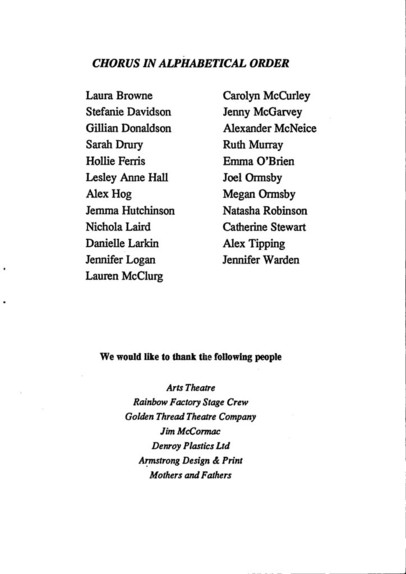 CHORUS IN ALPHABETICAL ORDER

Laura Browne
Stefanie Davidson
Gillian Donaldson
Sarah Drury
Hollie Ferris
Lesley Anne Hall
Alex Hog
Jemma Hutchinson
Nichola Laird
Danielle Larkin
Jennifer Logan
Lauren McClurg

Carolyn McCurley
Jenny McGarvey
Alexander McNeice
Ruth Murray
Emma O'Brien
Joel Ormsby
Megan Ormsby
Natasha Robinson
Catherine Stewart
Alex Tipping
Jennifer Warden

We would like to thank the following people

Arts Theatre
Rainbow Factory Stage Crew
Golden Thread Theatre Company
Jim McCormac
Denroy Plastics Ltd
Armstrong Design & Print
Mothers and Fathers